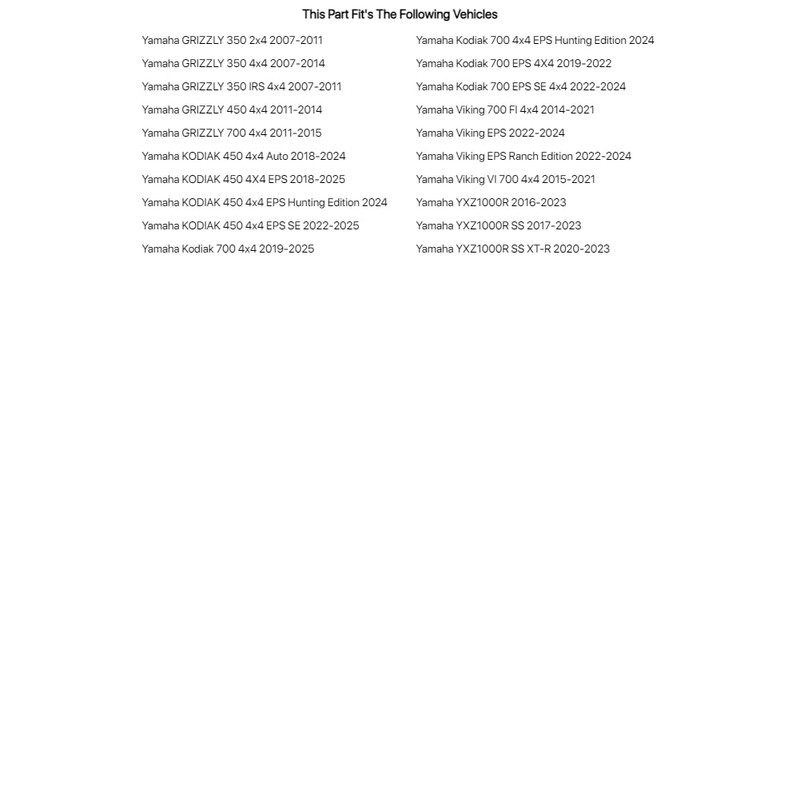 This Part Fit's The Following Vehicles

Yamaha GRIZZLY 350 2x4 2007-2011
Yamaha GRIZZLY 350 4x4 2007-2014
Yamaha GRIZZLY 350 IRS 4x4 2007-2011
Yamaha GRIZZLY 450 4x4 2011-2014
Yamaha GRIZZLY 700 4x4 2011-2015
Yamaha KODIAK 450 4x4 Auto 2018-2024
Yamaha KODIAK 450 4X4 EPS 2018-2025
Yamaha KODIAK 450 4x4 EPS Hunting Edition 2024
Yamaha KODIAK 450 4x4 EPS SE 2022-2025
Yamaha Kodiak 700 4x4 2019-2025

Yamaha Kodiak 700 4x4 EPS Hunting Edition 2024
Yamaha Kodiak 700 EPS 4X4 2019-2022
Yamaha Kodiak 700 EPS SE 4x4 2022-2024
Yamaha Viking 700 FI 4x4 2014-2021
Yamaha Viking EPS 2022-2024
Yamaha Viking EPS Ranch Edition 2022-2024
Yamaha Viking VI 700 4x4 2015-2021
Yamaha YXZ1000R 2016-2023
Yamaha YXZ1000R SS 2017-2023
Yamaha YXZ1000R SS XT-R 2020-2023